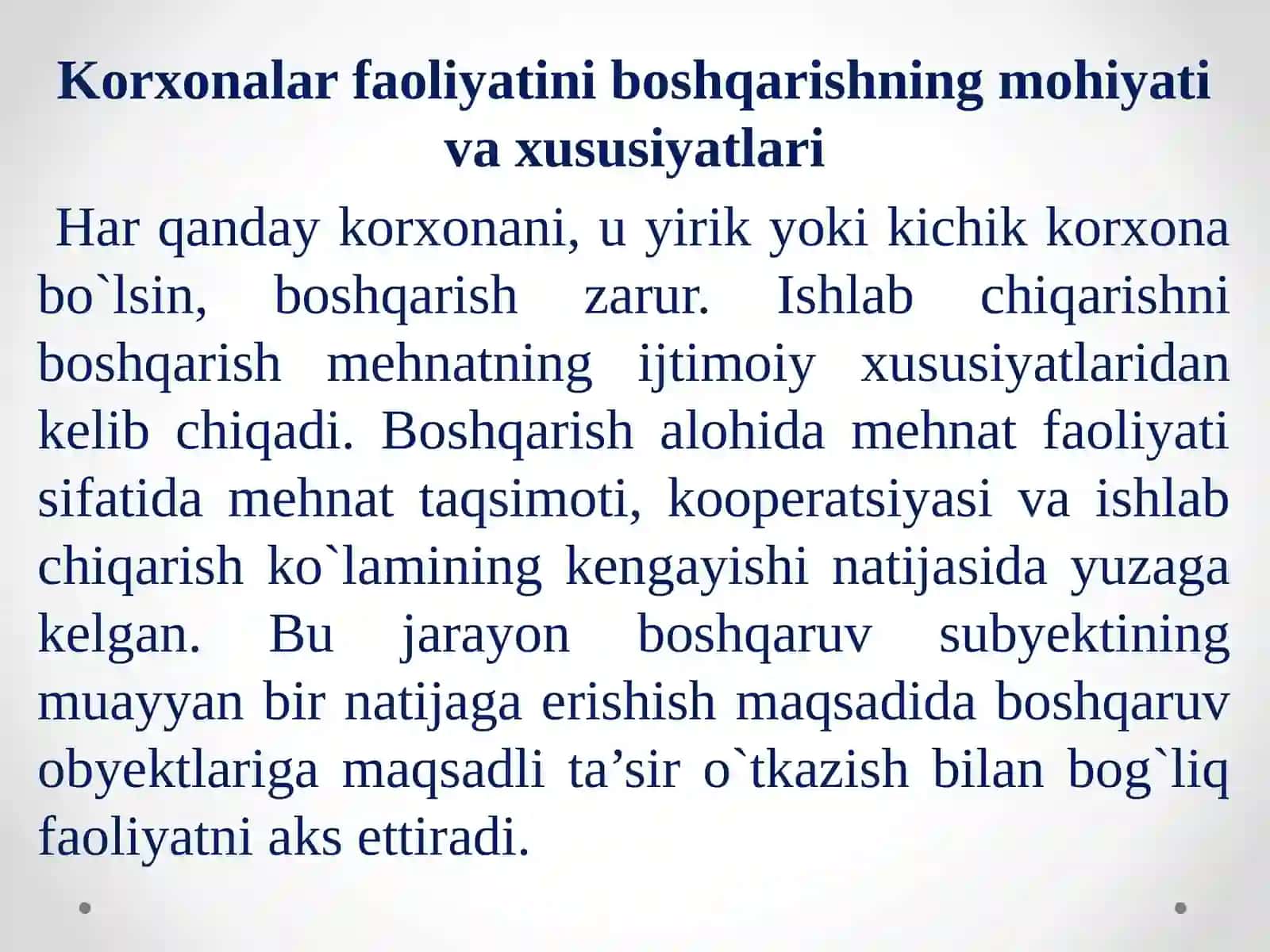 Korxonalar faoliyatini boshqarishning mohiyati va xususiyatlari

Har qanday korxonani, u yirik yoki kichik korxona bo`lsin, boshqarish zarur. Ishlab chiqarishni boshqarish mehnatning ijtimoiy xususiyatlaridan kelib chiqadi. Boshqarish alohida mehnat faoliyati sifatida mehnat taqsimoti, kooperatsiyasi va ishlab chiqarish ko`lamining kengayishi natijasida yuzaga kelgan. Bu jarayon boshqaruv subyektining muayyan bir natijaga erishish maqsadida boshqaruv obyektlariga maqsadli ta’sir o`tkazish bilan bog`liq faoliyatni aks ettiradi.